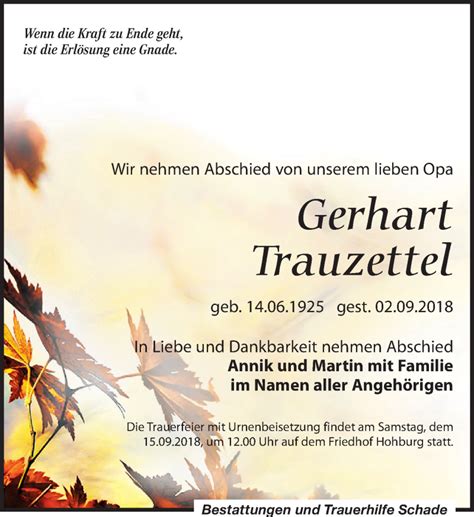 Wenn die Kraft zu Ende geht,
ist die Erlösung eine Gnade.

Wir nehmen Abschied von unserem lieben Opa

Gerhart
Trauzettel

geb. 14.06.1925 gest. 02.09.2018

In Liebe und Dankbarkeit nehmen Abschied
Annik und Martin mit Familie
im Namen aller Angehörigen

Die Trauerfeier mit Urnenbeisetzung findet am Samstag, dem 15.09.2018, um 12.00 Uhr auf dem Friedhof Hohburg statt.

Bestattungen und Trauerhilfe Schade